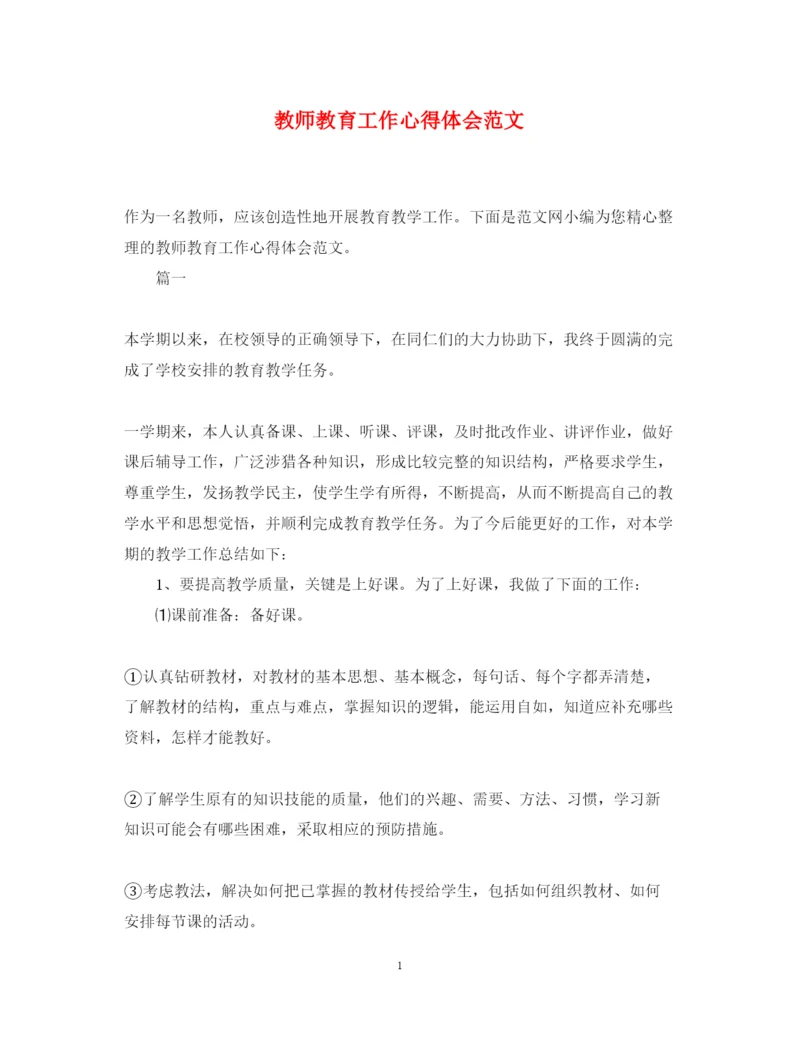 教师教育工作心得体会范文

作为一名教师，应该创造性地开展教育教学工作。下面是范文网小编为您精心整理的教师教育工作心得体会范文。

篇一

本学期以来，在校领导的正确领导下，在同仁们的大力协助下，我终于圆满的完成了学校安排的教育教学任务。

一学期来，本人认真备课、上课、听课、评课，及时批改作业、讲评作业，做好课后辅导工作，广泛涉猎各种知识，形成比较完整的知识结构，严格要求学生，尊重学生，发扬教学民主，使学生学有所得，不断提高，从而不断提高自己的教学水平和思想觉悟，并顺利完成教育教学任务。为了今后能更好的工作，对本学期的教学工作总结如下：

1、要提高教学质量，关键是上好课。为了上好课，我做了下面的工作：

⑴课前准备：备好课。

①认真钻研教材，对教材的基本思想、基本概念，每句话、每个字都弄清楚，了解教材的结构，重点与难点，掌握知识的逻辑，能运用自如，知道应补充哪些资料，怎样才能教好。

②了解学生原有的知识技能的质量，他们的兴趣、需要、方法、习惯，学习新知识可能会有哪些困难，采取相应的预防措施。

③考虑教法，解决如何把已掌握的教材传授给学生，包括如何组织教材、如何安排每节课的活动。

1